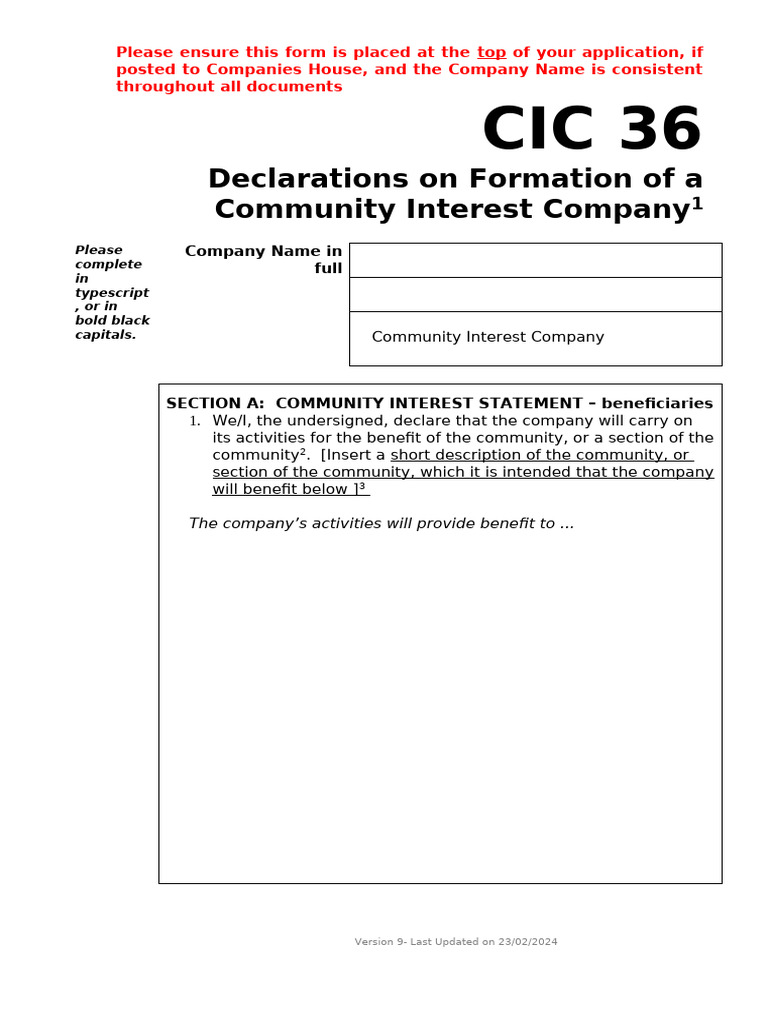 Please ensure this form is placed at the top of your application, if posted to Companies House, and the Company Name is consistent throughout all documents

CIC 36

Declarations on Formation of a Community Interest Company$^{1}$

Please complete in typescript, or in bold black capitals.

Company Name in full

Community Interest Company

SECTION A: COMMUNITY INTEREST STATEMENT – beneficiaries

1. We/I, the undersigned, declare that the company will carry on its activities for the benefit of the community, or a section of the community$^{2}$. [Insert a short description of the community, or section of the community, which it is intended that the company will benefit below ]$^{3}$

The company's activities will provide benefit to ...

Version 9- Last Updated on 23/02/2024